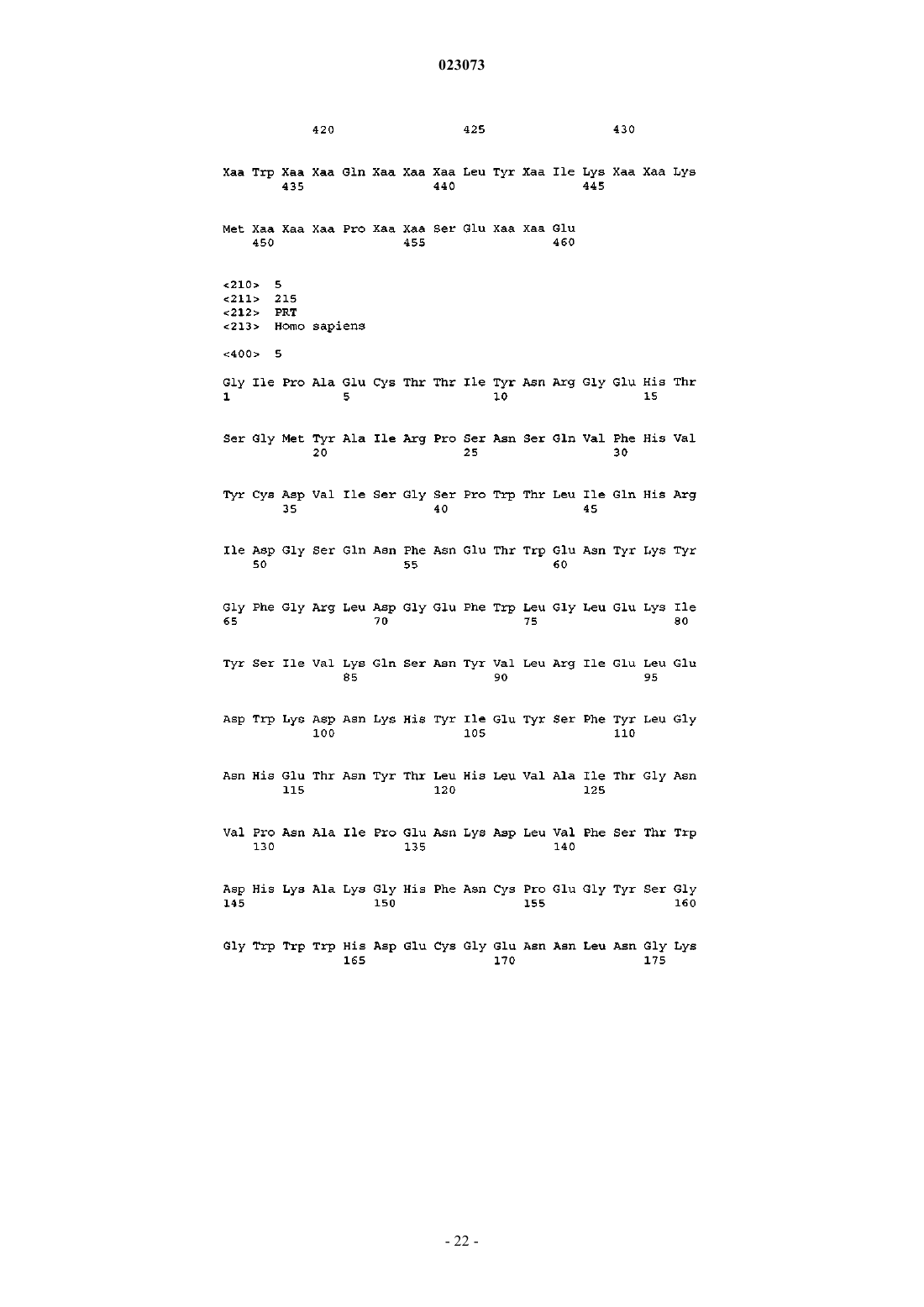 023073

420 425 430

Xaa Trp Xaa Xaa Gln Xaa Xaa Xaa Leu Tyr Xaa Ile Lys Xaa Xaa Lys
435 440 445

Met Xaa Xaa Xaa Pro Xaa Xaa Ser Glu Xaa Xaa Glu
450 455 460

<210> 5
<211> 215
<212> PRT
<213> Homo sapiens

<400> 5

Gly Ile Pro Ala Glu Cys Thr Thr Ile Tyr Asn Arg Gly Glu His Thr
1 5 10 15

Ser Gly Met Tyr Ala Ile Arg Pro Ser Asn Ser Gln Val Phe His Val
20 25 30

Tyr Cys Asp Val Ile Ser Gly Ser Pro Trp Thr Leu Ile Gln His Arg
35 40 45

Ile Asp Gly Ser Gln Asn Phe Asn Glu Thr Trp Glu Asn Tyr Lys Tyr
50 55 60

Gly Phe Gly Arg Leu Asp Gly Glu Phe Trp Leu Gly Leu Glu Lys Ile
65 70 75 80

Tyr Ser Ile Val Lys Gln Ser Asn Tyr Val Leu Arg Ile Glu Leu Glu
85 90 95

Asp Trp Lys Asp Asn Lys His Tyr Ile Glu Tyr Ser Phe Tyr Leu Gly
100 105 110

Asn His Glu Thr Asn Tyr Thr Leu His Leu Val Ala Ile Thr Gly Asn
115 120 125

Val Pro Asn Ala Ile Pro Glu Asn Lys Asp Leu Val Phe Ser Thr Trp
130 135 140

Asp His Lys Ala Lys Gly His Phe Asn Cys Pro Glu Gly Tyr Ser Gly
145 150 155 160

Gly Trp Trp Trp His Asp Glu Cys Gly Glu Asn Asn Leu Asn Gly Lys
165 170 175

- 22 -